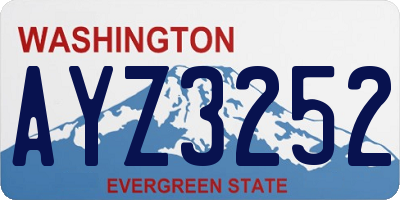 WASHINGTON
AYZ3252
EVERGREEN STATE